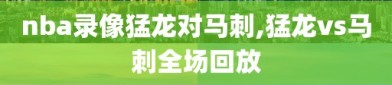 nba录像猛龙对马刺,猛龙vs马刺全场回放